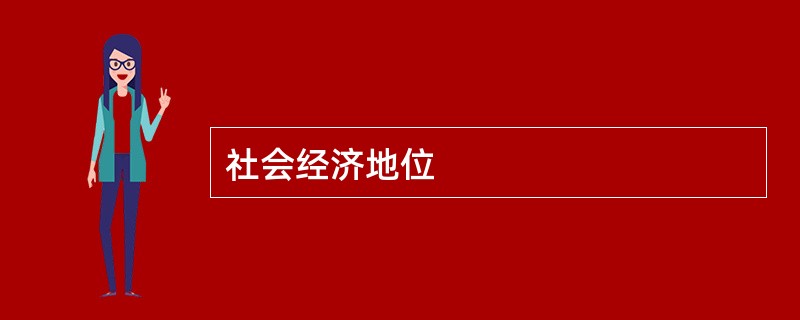 社会经济地位